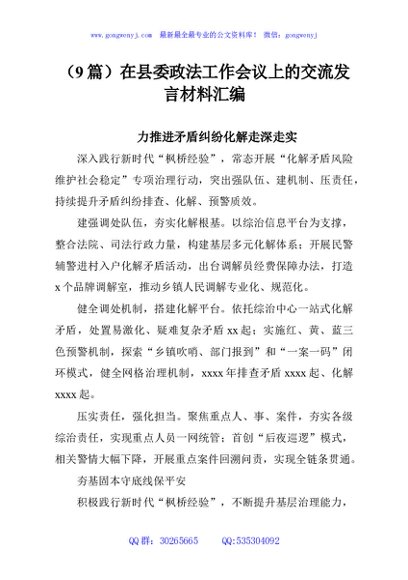 www.gongwenyj.com 最新最全最专业的公文资料库！ 微信：gongwenyj

（9篇）在县委政法工作会议上的交流发言材料汇编

力推进矛盾纠纷化解走深走实

深入践行新时代“枫桥经验”，常态开展“化解矛盾风险维护社会稳定”专项治理行动，突出强队伍、建机制、压责任，持续提升矛盾纠纷排查、化解、预警质效。

建强调处队伍，夯实化解根基。以综治信息平台为支撑，整合法院、司法行政力量，构建基层多元化解体系；开展民警辅警进村入户化解矛盾活动，出台调解员经费保障办法，打造x个品牌调解室，推动乡镇人民调解专业化、规范化。

健全调处机制，搭建化解平台。依托综治中心一站式化解矛盾，处置易激化、疑难复杂矛盾xx起；实施红、黄、蓝三色预警机制，探索“乡镇吹哨、部门报到”和“一案一码”闭环模式，健全网格治理机制，xxxx年排查矛盾xxxx起、化解xxxx起。

压实责任，强化担当。聚焦重点人、事、案件，夯实各级综治责任，实现重点人员一网统管；首创“后夜巡逻”模式，相关警情大幅下降，开展重点案件回溯问责，实现全链条贯通。

夯基固本守底线保平安

积极践行新时代“枫桥经验”，不断提升基层治理能力，

QQ群：30265665 QQ:535304092